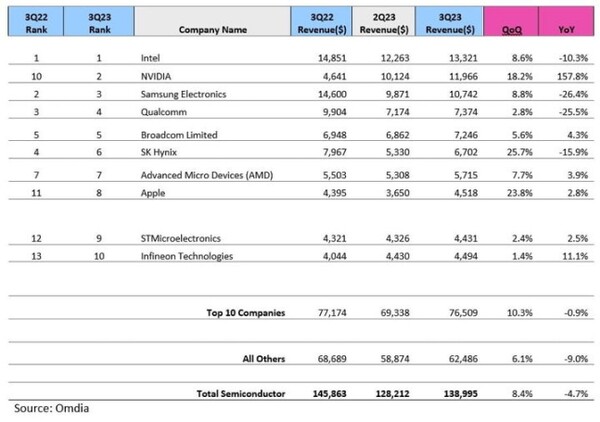 | 3Q22 Rank | 3Q23 Rank | Company Name | 3Q22 Revenue($) | 2Q23 Revenue($) | 3Q23 Revenue($) | QoQ | YoY |
|---|---|---|---|---|---|---|---|
| 1 | 1 | Intel | 14,851 | 12,263 | 13,321 | 8.6% | -10.3% |
| 10 | 2 | NVIDIA | 4,641 | 10,124 | 11,966 | 18.2% | 157.8% |
| 2 | 3 | Samsung Electronics | 14,600 | 9,871 | 10,742 | 8.8% | -26.4% |
| 3 | 4 | Qualcomm | 9,904 | 7,174 | 7,374 | 2.8% | -25.5% |
| 5 | 5 | Broadcom Limited | 6,948 | 6,862 | 7,246 | 5.6% | 4.3% |
| 4 | 6 | SK Hynix | 7,967 | 5,330 | 6,702 | 25.7% | -15.9% |
| 7 | 7 | Advanced Micro Devices (AMD) | 5,503 | 5,308 | 5,715 | 7.7% | 3.9% |
| 11 | 8 | Apple | 4,395 | 3,650 | 4,518 | 23.8% | 2.8% |
| 12 | 9 | STMicroelectronics | 4,321 | 4,326 | 4,431 | 2.4% | 2.5% |
| 13 | 10 | Infineon Technologies | 4,044 | 4,430 | 4,494 | 1.4% | 11.1% |
| | | Top 10 Companies | 77,174 | 69,338 | 76,509 | 10.3% | -0.9% |
| | | All Others | 68,689 | 58,874 | 62,486 | 6.1% | -9.0% |
| | | Total Semiconductor | 145,863 | 128,212 | 138,995 | 8.4% | -4.7% |

Source: Omdia